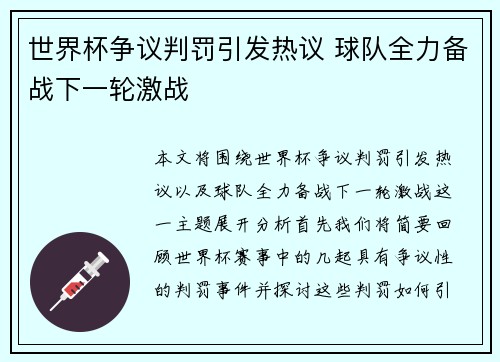 世界杯争议判罚引发热议 球队全力备战下一轮激战

本文将围绕世界杯争议判罚引发热议以及球队全力备战下一轮激战这一主题展开分析首先我们将简要回顾世界杯赛事中的几起具有争议性的判罚事件并探讨这些判罚如何引